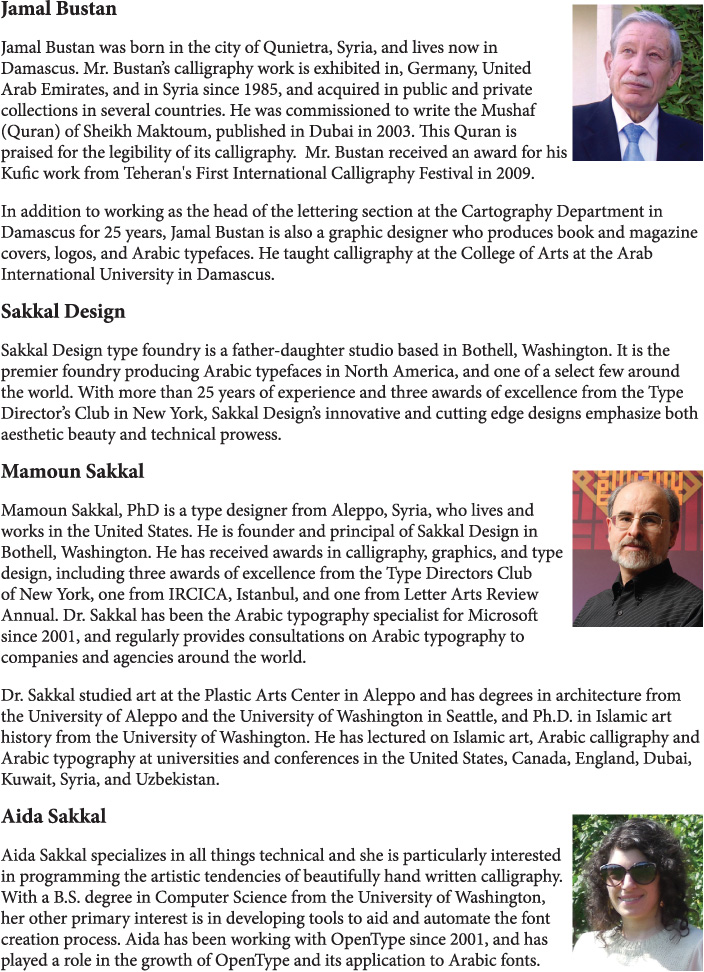 Jamal Bustan

Jamal Bustan was born in the city of Qunietra, Syria, and lives now in Damascus. Mr. Bustan's calligraphy work is exhibited in, Germany, United Arab Emirates, and in Syria since 1985, and acquired in public and private collections in several countries. He was commissioned to write the Mushaf (Quran) of Sheikh Maktoum, published in Dubai in 2003. This Quran is praised for the legibility of its calligraphy.  Mr. Bustan received an award for his Kufic work from Teheran's First International Calligraphy Festival in 2009.

In addition to working as the head of the lettering section at the Cartography Department in Damascus for 25 years, Jamal Bustan is also a graphic designer who produces book and magazine covers, logos, and Arabic typefaces. He taught calligraphy at the College of Arts at the Arab International University in Damascus.

Sakkal Design

Sakkal Design type foundry is a father-daughter studio based in Bothell, Washington. It is the premier foundry producing Arabic typefaces in North America, and one of a select few around the world. With more than 25 years of experience and three awards of excellence from the Type Director's Club in New York, Sakkal Design's innovative and cutting edge designs emphasize both aesthetic beauty and technical prowess.

Mamoun Sakkal

Mamoun Sakkal, PhD is a type designer from Aleppo, Syria, who lives and works in the United States. He is founder and principal of Sakkal Design in Bothell, Washington. He has received awards in calligraphy, graphics, and type design, including three awards of excellence from the Type Directors Club of New York, one from IRCICA, Istanbul, and one from Letter Arts Review Annual. Dr. Sakkal has been the Arabic typography specialist for Microsoft since 2001, and regularly provides consultations on Arabic typography to companies and agencies around the world.

Dr. Sakkal studied art at the Plastic Arts Center in Aleppo and has degrees in architecture from the University of Aleppo and the University of Washington in Seattle, and Ph.D. in Islamic art history from the University of Washington. He has lectured on Islamic art, Arabic calligraphy and Arabic typography at universities and conferences in the United States, Canada, England, Dubai, Kuwait, Syria, and Uzbekistan.

Aida Sakkal

Aida Sakkal specializes in all things technical and she is particularly interested in programming the artistic tendencies of beautifully hand written calligraphy. With a B.S. degree in Computer Science from the University of Washington, her other primary interest is in developing tools to aid and automate the font creation process. Aida has been working with OpenType since 2001, and has played a role in the growth of OpenType and its application to Arabic fonts.